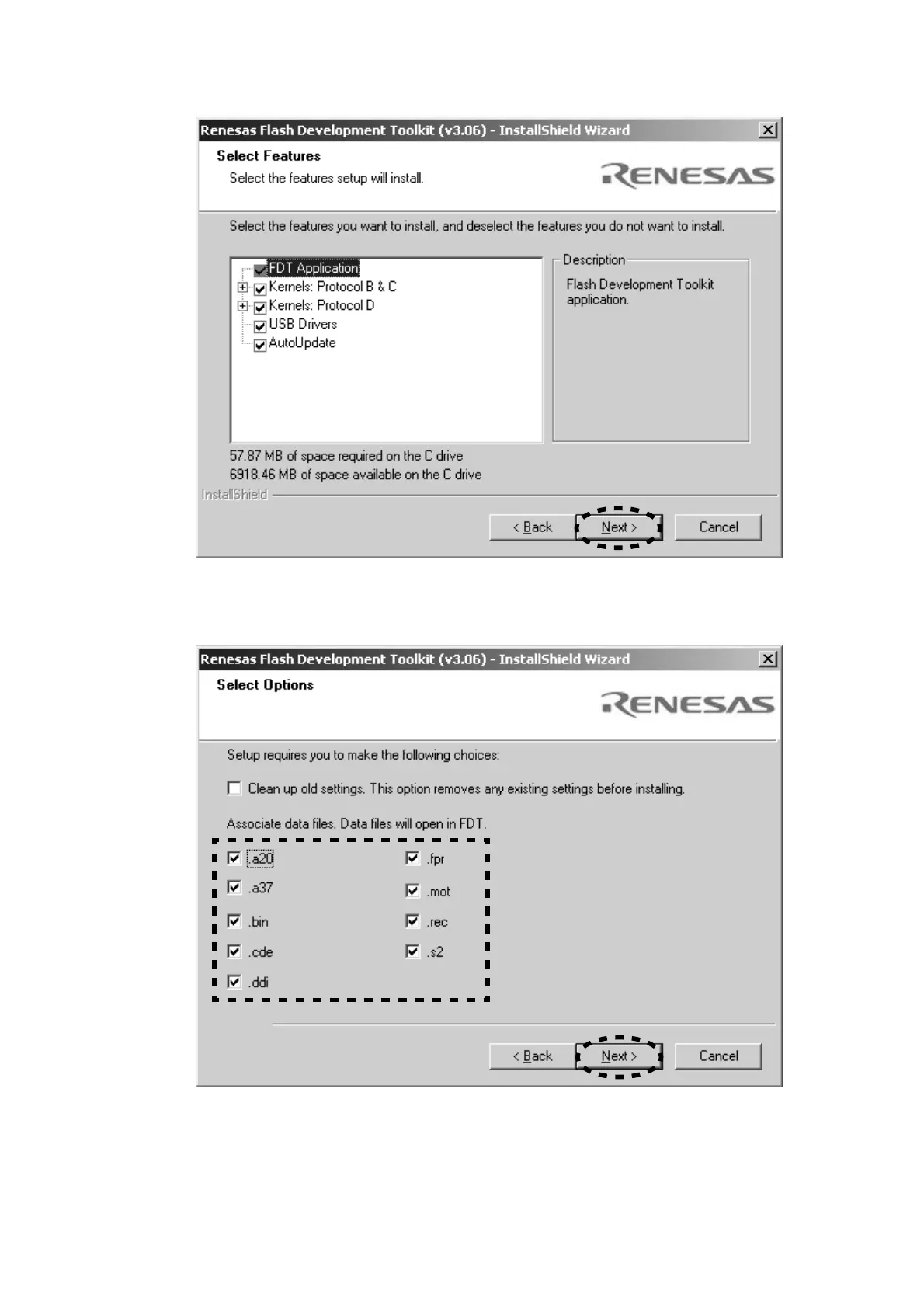 Renesas Flash Development Toolkit (v3.06) - InstallShield Wizard

Select Features

Select the features setup will install.

RENESAS

Select the features you want to install, and deselect the features you do not want to install.

☑ FDT Application
☑ Kernels: Protocol B & C
☑ Kernels: Protocol D
☑ USB Drivers
☑ AutoUpdate

Description

Flash Development Toolkit application.

57.87 MB of space required on the C drive
6918.46 MB of space available on the C drive

InstallShield

< Back Next > Cancel

Renesas Flash Development Toolkit (v3.06) - InstallShield Wizard

Select Options

RENESAS

Setup requires you to make the following choices:

☐ Clean up old settings. This option removes any existing settings before installing.

Associate data files. Data files will open in FDT.

☑ .a20
☑ .a37
☑ .bin
☑ .cde
☑ .ddi
☑ .fpr
☑ .mot
☑ .rec
☑ .s2

< Back Next > Cancel